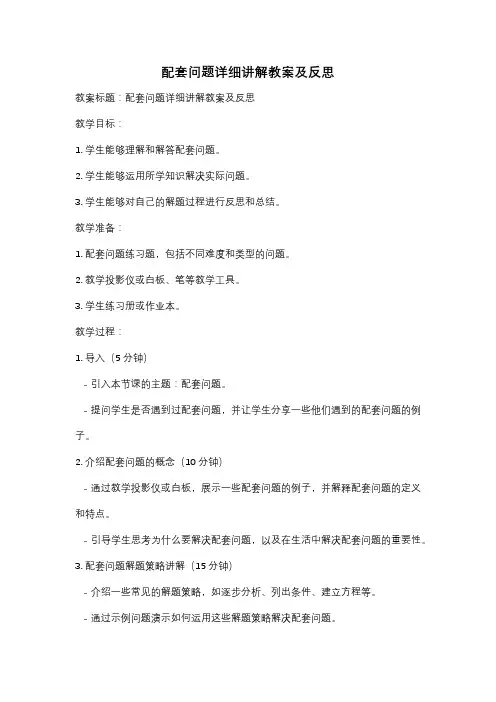 配套问题详细讲解教案及反思

教案标题：配套问题详细讲解教案及反思

教学目标：

1. 学生能够理解和解答配套问题。

2. 学生能够运用所学知识解决实际问题。

3. 学生能够对自己的解题过程进行反思和总结。

教学准备：

1. 配套问题练习题，包括不同难度和类型的问题。

2. 教学投影仪或白板、笔等教学工具。

3. 学生练习册或作业本。

教学过程：

1. 导入（5 分钟）

- 引入本节课的主题：配套问题。

- 提问学生是否遇到过配套问题，并让学生分享一些他们遇到的配套问题的例子。

2. 介绍配套问题的概念（10 分钟）

- 通过教学投影仪或白板，展示一些配套问题的例子，并解释配套问题的定义和特点。

- 引导学生思考为什么要解决配套问题，以及在生活中解决配套问题的重要性。

3. 配套问题解题策略讲解（15 分钟）

- 介绍一些常见的解题策略，如逐步分析、列出条件、建立方程等。

- 通过示例问题演示如何运用这些解题策略解决配套问题。